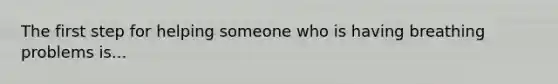 The first step for helping someone who is having breathing problems is...